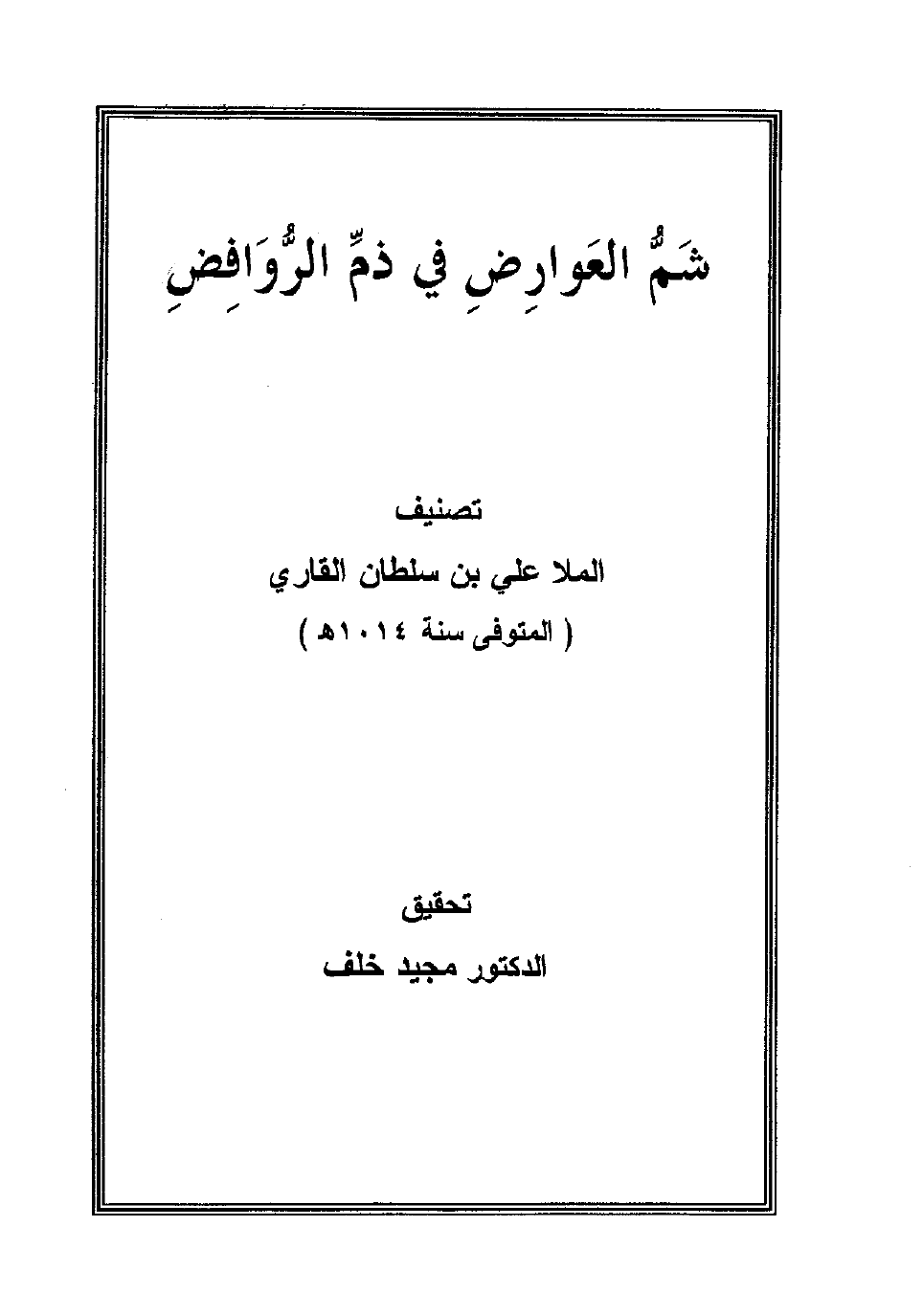 شَمُّ العَوارِضِ في ذمِّ الرُّوَافِضِ

تصنيف

الملا علي بن سلطان القاري

( المتوفى سنة ١٠١٤هـ )

تحقيق

الدكتور مجيد خلف